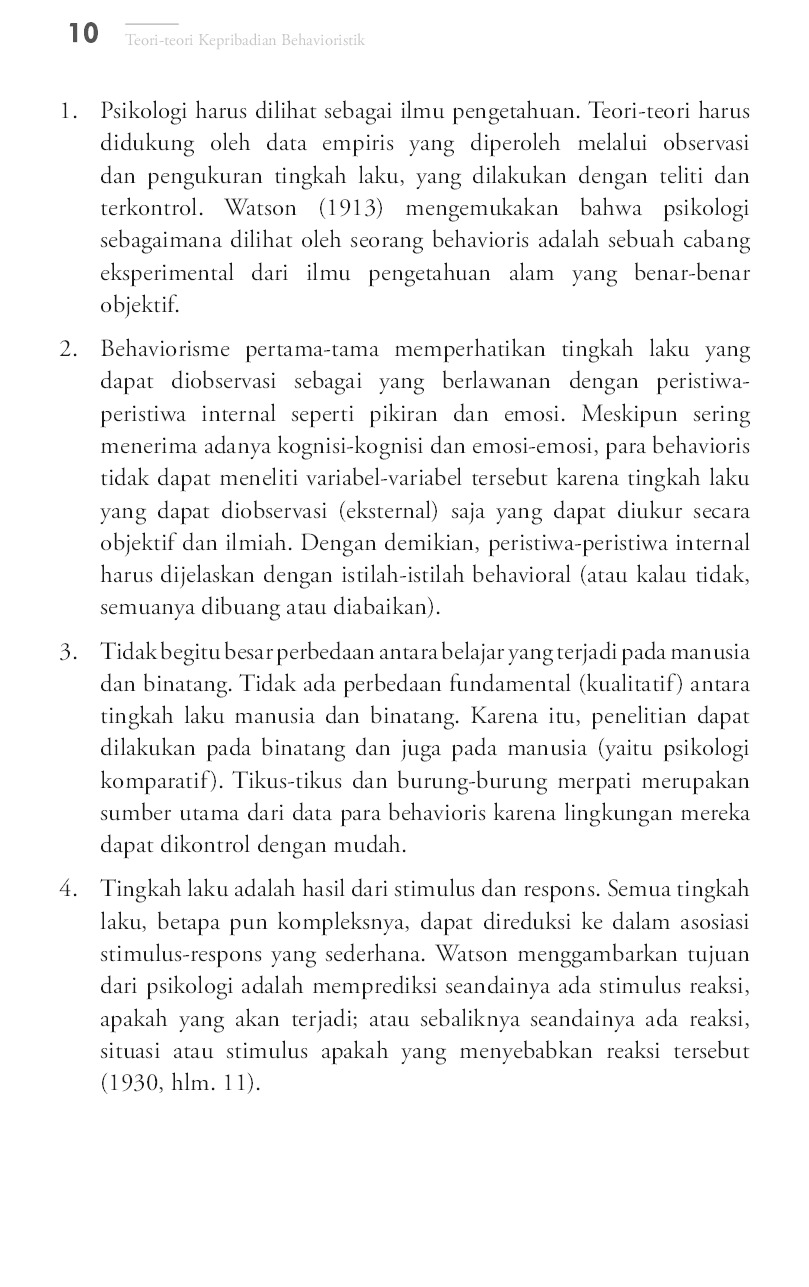 10 Teori-teori Kepribadian Behavioristik

1. Psikologi harus dilihat sebagai ilmu pengetahuan. Teori-teori harus didukung oleh data empiris yang diperoleh melalui observasi dan pengukuran tingkah laku, yang dilakukan dengan teliti dan terkontrol. Watson (1913) mengemukakan bahwa psikologi sebagaimana dilihat oleh seorang behavioris adalah sebuah cabang eksperimental dari ilmu pengetahuan alam yang benar-benar objektif.

2. Behaviorisme pertama-tama memperhatikan tingkah laku yang dapat diobservasi sebagai yang berlawanan dengan peristiwa-peristiwa internal seperti pikiran dan emosi. Meskipun sering menerima adanya kognisi-kognisi dan emosi-emosi, para behavioris tidak dapat meneliti variabel-variabel tersebut karena tingkah laku yang dapat diobservasi (eksternal) saja yang dapat diukur secara objektif dan ilmiah. Dengan demikian, peristiwa-peristiwa internal harus dijelaskan dengan istilah-istilah behavioral (atau kalau tidak, semuanya dibuang atau diabaikan).

3. Tidak begitu besar perbedaan antara belajar yang terjadi pada manusia dan binatang. Tidak ada perbedaan fundamental (kualitatif) antara tingkah laku manusia dan binatang. Karena itu, penelitian dapat dilakukan pada binatang dan juga pada manusia (yaitu psikologi komparatif). Tikus-tikus dan burung-burung merpati merupakan sumber utama dari data para behavioris karena lingkungan mereka dapat dikontrol dengan mudah.

4. Tingkah laku adalah hasil dari stimulus dan respons. Semua tingkah laku, betapa pun kompleksnya, dapat direduksi ke dalam asosiasi stimulus-respons yang sederhana. Watson menggambarkan tujuan dari psikologi adalah memprediksi seandainya ada stimulus reaksi, apakah yang akan terjadi; atau sebaliknya seandainya ada reaksi, situasi atau stimulus apakah yang menyebabkan reaksi tersebut (1930, hlm. 11).